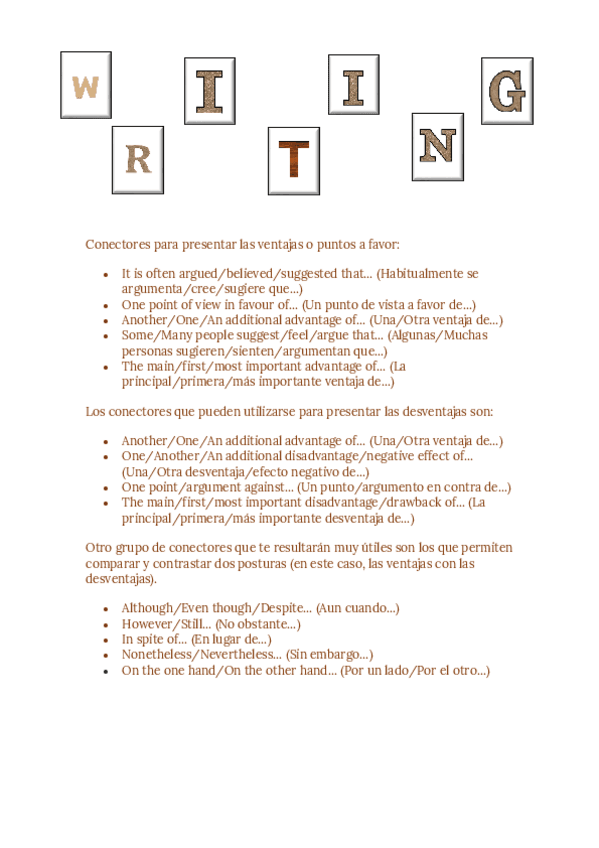 W R I T I N G

Conectores para presentar las ventajas o puntos a favor:

- It is often argued/believed/suggested that... (Habitualmente se argumenta/cree/sugiere que...)
- One point of view in favour of... (Un punto de vista a favor de...)
- Another/One/An additional advantage of... (Una/Otra ventaja de...)
- Some/Many people suggest/feel/argue that... (Algunas/Muchas personas sugieren/sienten/argumentan que...)
- The main/first/most important advantage of... (La principal/primera/más importante ventaja de...)

Los conectores que pueden utilizarse para presentar las desventajas son:

- Another/One/An additional advantage of... (Una/Otra ventaja de...)
- One/Another/An additional disadvantage/negative effect of... (Una/Otra desventaja/efecto negativo de...)
- One point/argument against... (Un punto/argumento en contra de...)
- The main/first/most important disadvantage/drawback of... (La principal/primera/más importante desventaja de...)

Otro grupo de conectores que te resultarán muy útiles son los que permiten comparar y contrastar dos posturas (en este caso, las ventajas con las desventajas).

- Although/Even though/Despite... (Aun cuando...)
- However/Still... (No obstante...)
- In spite of... (En lugar de...)
- Nonetheless/Nevertheless... (Sin embargo...)
- On the one hand/On the other hand... (Por un lado/Por el otro...)